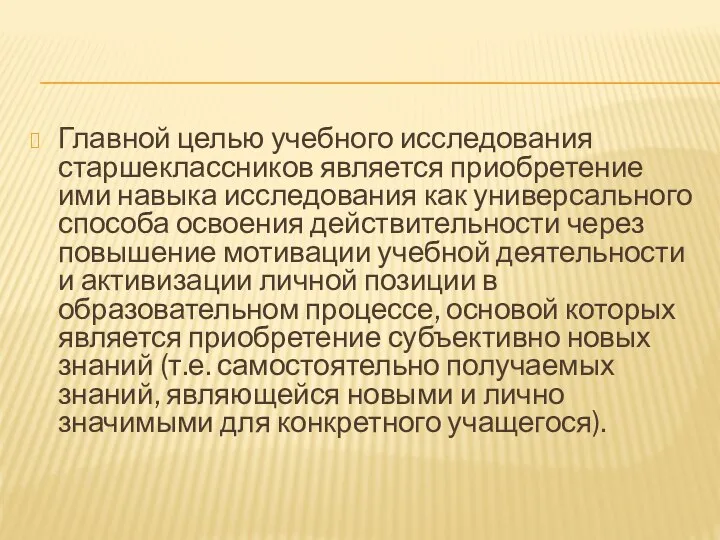 Главной целью учебного исследования старшеклассников является приобретение ими навыка исследования как универсального способа освоения действительности через повышение мотивации учебной деятельности и активизации личной позиции в образовательном процессе, основой которых является приобретение субъективно новых знаний (т.е. самостоятельно получаемых знаний, являющейся новыми и лично значимыми для конкретного учащегося).